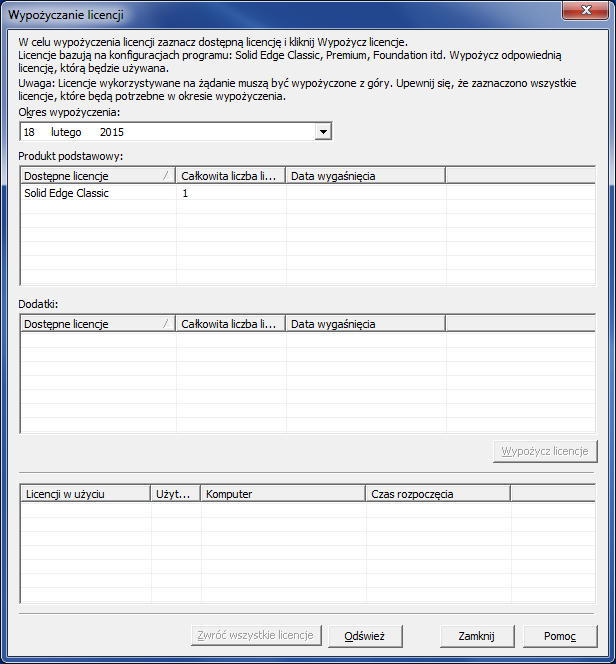 Wypożyczanie licencji

W celu wypożyczenia licencji zaznacz dostępną licencję i kliknij Wypożycz licencje.
Licencje bazują na konfiguracjach programu: Solid Edge Classic, Premium, Foundation itd. Wypożycz odpowiednią licencję, którą będzie używana.

Uwaga: Licencje wykorzystywane na żądanie muszą być wypożyczone z góry. Upewnij się, że zaznaczono wszystkie licencje, które będą potrzebne w okresie wypożyczenia.

Okres wypożyczenia:

18 lutego 2015

Produkt podstawowy:

| Dostępne licencje | Całkowita liczba li... | Data wygaśnięcia | |
|---|---|---|---|
| Solid Edge Classic | 1 | | |

Dodatki:

| Dostępne licencje | Całkowita liczba li... | Data wygaśnięcia | |
|---|---|---|---|

Wypożycz licencje

| Licencji w użyciu | Użyt... | Komputer | Czas rozpoczęcia | |
|---|---|---|---|---|

Zwróć wszystkie licencje Odśwież Zamknij Pomoc